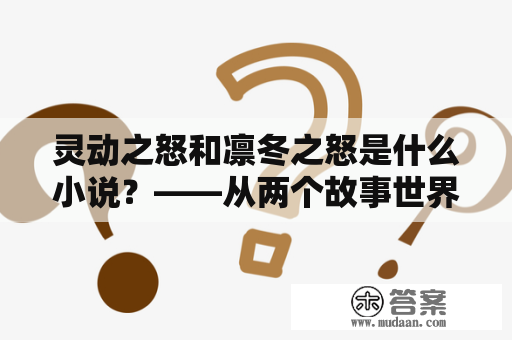 灵动之怒和凛冬之怒是什么小说？——从两个故事世界

木 答案
www.mudaan.com